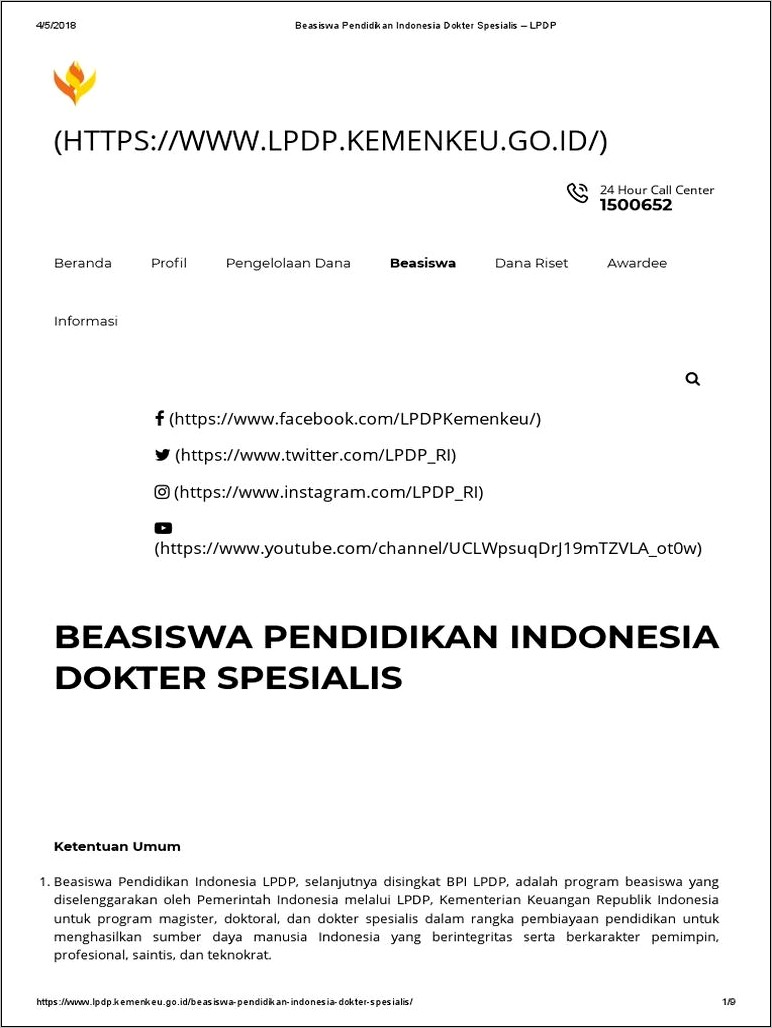 4/5/2018 Beasiswa Pendidikan Indonesia Dokter Spesialis – LPDP

(HTTPS://WWW.LPDP.KEMENKEU.GO.ID/)

24 Hour Call Center
1500652

Beranda Profil Pengelolaan Dana Beasiswa Dana Riset Awardee

Informasi

(https://www.facebook.com/LPDPKemenkeu/)

(https://www.twitter.com/LPDP_RI)

(https://www.instagram.com/LPDP_RI)

(https://www.youtube.com/channel/UCLWpsuqDrJ19mTZVLA_ot0w)

BEASISWA PENDIDIKAN INDONESIA DOKTER SPESIALIS

Ketentuan Umum

1. Beasiswa Pendidikan Indonesia LPDP, selanjutnya disingkat BPI LPDP, adalah program beasiswa yang diselenggarakan oleh Pemerintah Indonesia melalui LPDP, Kementerian Keuangan Republik Indonesia untuk program magister, doktoral, dan dokter spesialis dalam rangka pembiayaan pendidikan untuk menghasilkan sumber daya manusia Indonesia yang berintegritas serta berkarakter pemimpin, profesional, saintis, dan teknokrat.

https://www.lpdp.kemenkeu.go.id/beasiswa-pendidikan-indonesia-dokter-spesialis/ 1/9